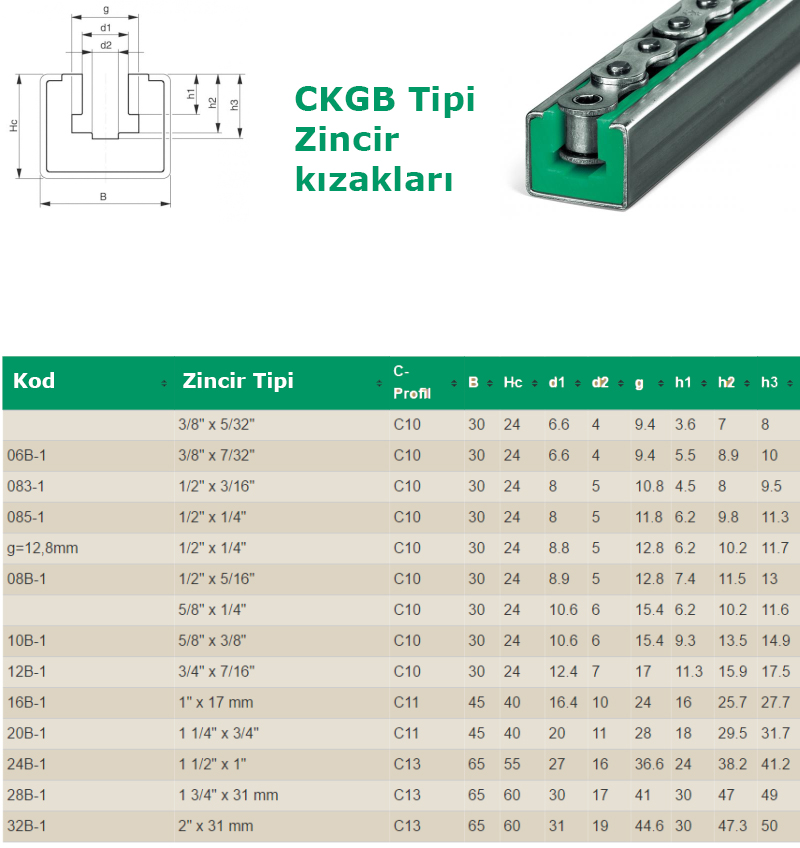 g
d1
d2
Hc
h1
h2
h3
B

CKGB Tipi Zincir kızakları

| Kod | Zincir Tipi | C-Profil | B | Hc | d1 | d2 | g | h1 | h2 | h3 |
|---|---|---|---|---|---|---|---|---|---|---|
| | 3/8" x 5/32" | C10 | 30 | 24 | 6.6 | 4 | 9.4 | 3.6 | 7 | 8 |
| 06B-1 | 3/8" x 7/32" | C10 | 30 | 24 | 6.6 | 4 | 9.4 | 5.5 | 8.9 | 10 |
| 083-1 | 1/2" x 3/16" | C10 | 30 | 24 | 8 | 5 | 10.8 | 4.5 | 8 | 9.5 |
| 085-1 | 1/2" x 1/4" | C10 | 30 | 24 | 8 | 5 | 11.8 | 6.2 | 9.8 | 11.3 |
| g=12,8mm | 1/2" x 1/4" | C10 | 30 | 24 | 8.8 | 5 | 12.8 | 6.2 | 10.2 | 11.7 |
| 08B-1 | 1/2" x 5/16" | C10 | 30 | 24 | 8.9 | 5 | 12.8 | 7.4 | 11.5 | 13 |
| | 5/8" x 1/4" | C10 | 30 | 24 | 10.6 | 6 | 15.4 | 6.2 | 10.2 | 11.6 |
| 10B-1 | 5/8" x 3/8" | C10 | 30 | 24 | 10.6 | 6 | 15.4 | 9.3 | 13.5 | 14.9 |
| 12B-1 | 3/4" x 7/16" | C10 | 30 | 24 | 12.4 | 7 | 17 | 11.3 | 15.9 | 17.5 |
| 16B-1 | 1" x 17 mm | C11 | 45 | 40 | 16.4 | 10 | 24 | 16 | 25.7 | 27.7 |
| 20B-1 | 1 1/4" x 3/4" | C11 | 45 | 40 | 20 | 11 | 28 | 18 | 29.5 | 31.7 |
| 24B-1 | 1 1/2" x 1" | C13 | 65 | 55 | 27 | 16 | 36.6 | 24 | 38.2 | 41.2 |
| 28B-1 | 1 3/4" x 31 mm | C13 | 65 | 60 | 30 | 17 | 41 | 30 | 47 | 49 |
| 32B-1 | 2" x 31 mm | C13 | 65 | 60 | 31 | 19 | 44.6 | 30 | 47.3 | 50 |